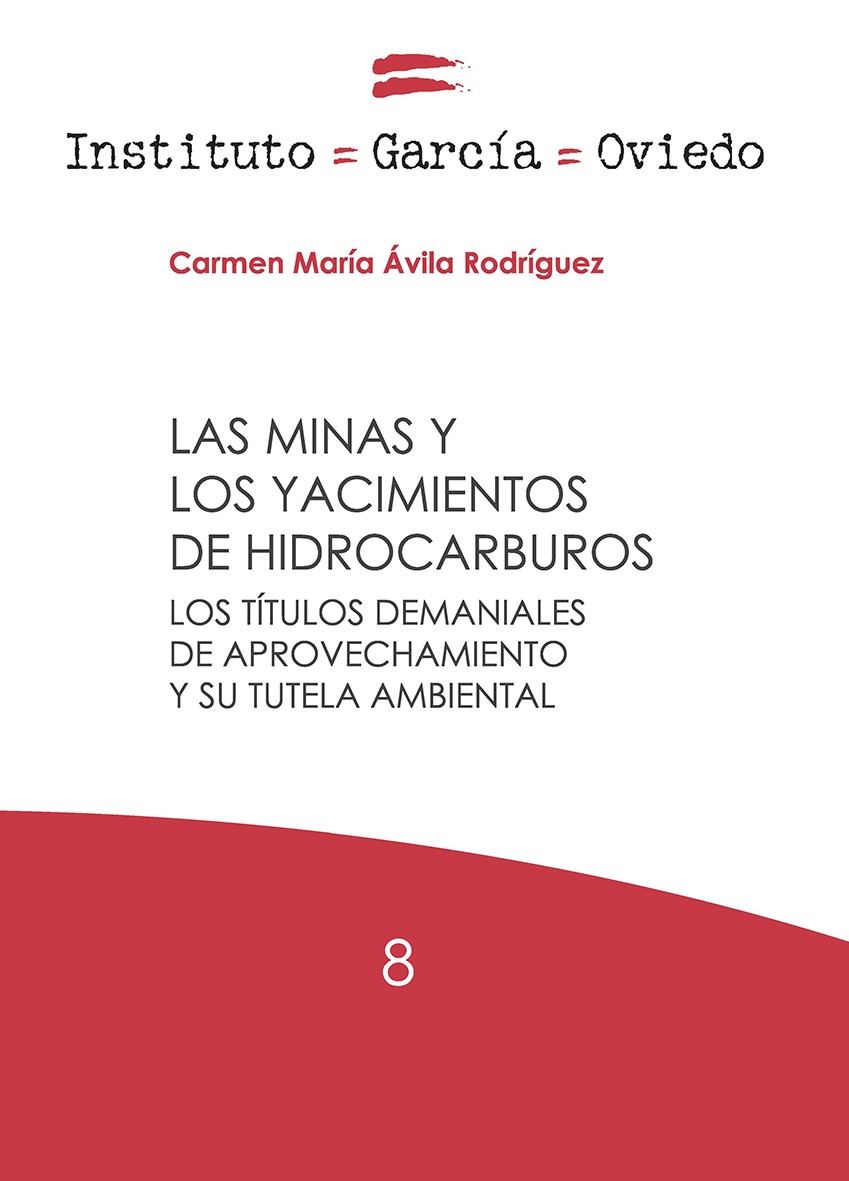 Instituto = García = Oviedo

Carmen María Ávila Rodríguez

LAS MINAS Y
LOS YACIMIENTOS
DE HIDROCARBUROS

LOS TÍTULOS DEMANIALES
DE APROVECHAMIENTO
Y SU TUTELA AMBIENTAL

8